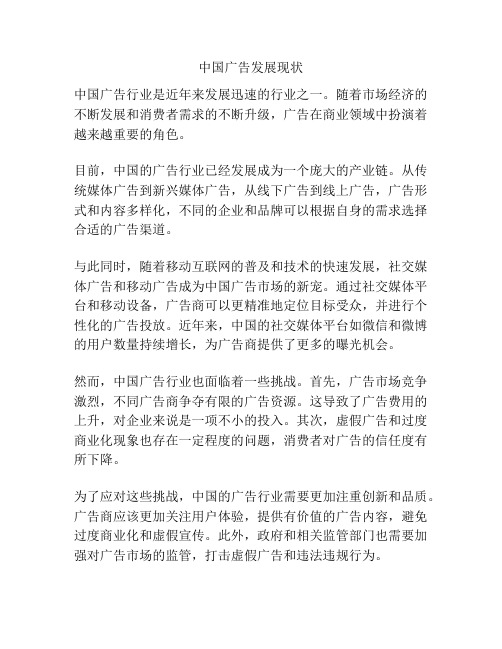 中国广告发展现状

中国广告行业是近年来发展迅速的行业之一。随着市场经济的不断发展和消费者需求的不断升级，广告在商业领域中扮演着越来越重要的角色。

目前，中国的广告行业已经发展成为一个庞大的产业链。从传统媒体广告到新兴媒体广告，从线下广告到线上广告，广告形式和内容多样化，不同的企业和品牌可以根据自身的需求选择合适的广告渠道。

与此同时，随着移动互联网的普及和技术的快速发展，社交媒体广告和移动广告成为中国广告市场的新宠。通过社交媒体平台和移动设备，广告商可以更精准地定位目标受众，并进行个性化的广告投放。近年来，中国的社交媒体平台如微信和微博的用户数量持续增长，为广告商提供了更多的曝光机会。

然而，中国广告行业也面临着一些挑战。首先，广告市场竞争激烈，不同广告商争夺有限的广告资源。这导致了广告费用的上升，对企业来说是一项不小的投入。其次，虚假广告和过度商业化现象也存在一定程度的问题，消费者对广告的信任度有所下降。

为了应对这些挑战，中国的广告行业需要更加注重创新和品质。广告商应该更加关注用户体验，提供有价值的广告内容，避免过度商业化和虚假宣传。此外，政府和相关监管部门也需要加强对广告市场的监管，打击虚假广告和违法违规行为。